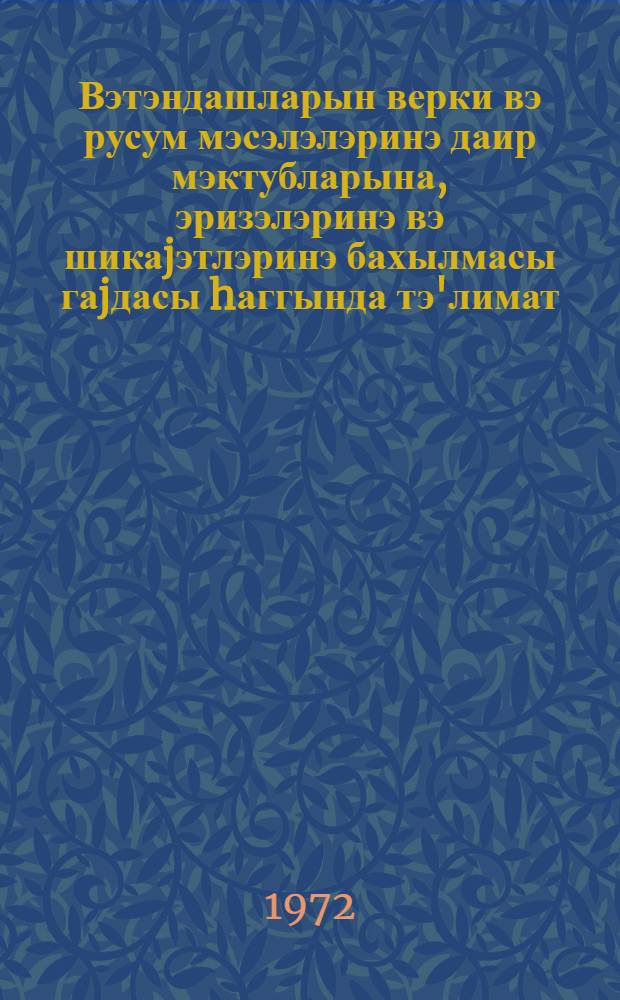 Вэтэндашларын верки вэ русум мэсэлэлэринэ даир мэктубларына, эризэлэринэ вэ шикајэтлэринэ бахылмасы гајдасы һаггында тэ'лимат

1972